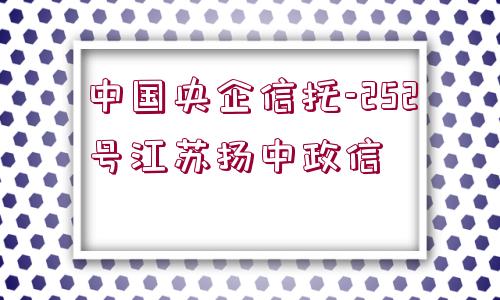 中国央企信托-252号江苏扬中政信